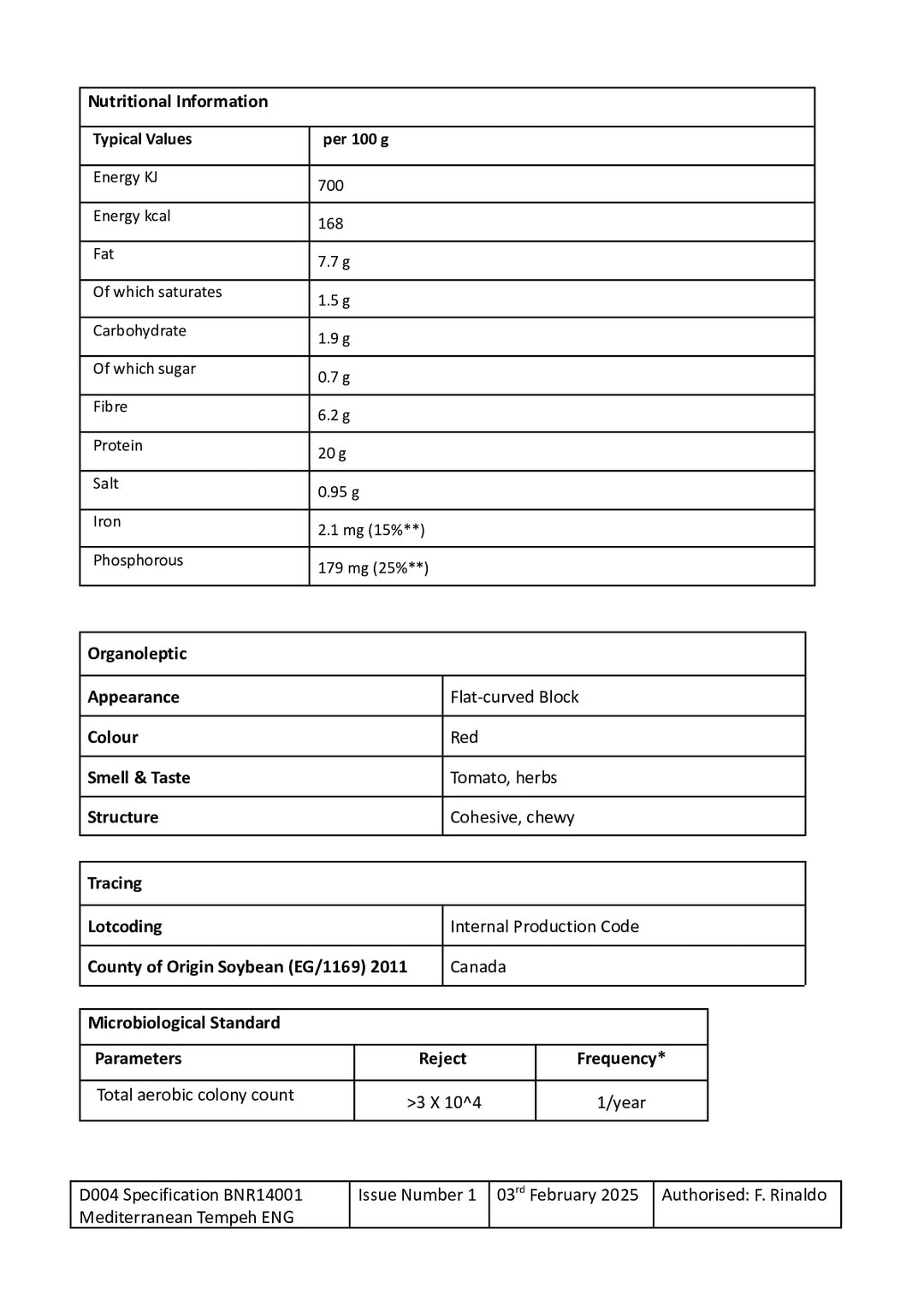 | Nutritional Information | |
|---|---|
| Typical Values | per 100 g |
| Energy KJ | 700 |
| Energy kcal | 168 |
| Fat | 7.7 g |
| Of which saturates | 1.5 g |
| Carbohydrate | 1.9 g |
| Of which sugar | 0.7 g |
| Fibre | 6.2 g |
| Protein | 20 g |
| Salt | 0.95 g |
| Iron | 2.1 mg (15%**) |
| Phosphorous | 179 mg (25%**) |

| Organoleptic | |
|---|---|
| Appearance | Flat-curved Block |
| Colour | Red |
| Smell & Taste | Tomato, herbs |
| Structure | Cohesive, chewy |

| Tracing | |
|---|---|
| Lotcoding | Internal Production Code |
| County of Origin Soybean (EG/1169) 2011 | Canada |

| Microbiological Standard | | |
|---|---|---|
| Parameters | Reject | Frequency* |
| Total aerobic colony count | >3 X 10^4 | 1/year |

| D004 Specification BNR14001 Mediterranean Tempeh ENG | Issue Number 1 | 03$^{rd}$ February 2025 | Authorised: F. Rinaldo |
|---|---|---|---|